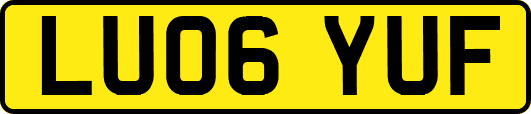 LU06 YUF